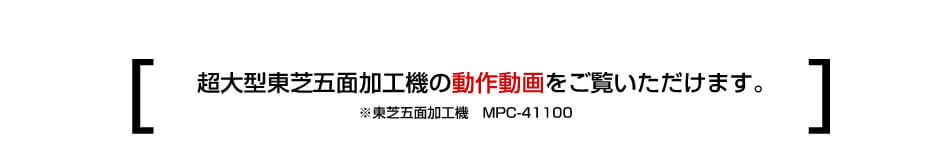 [ 超大型東芝五面加工機の動作動画をご覧いただけます。 ]

※東芝五面加工機　MPC-41100